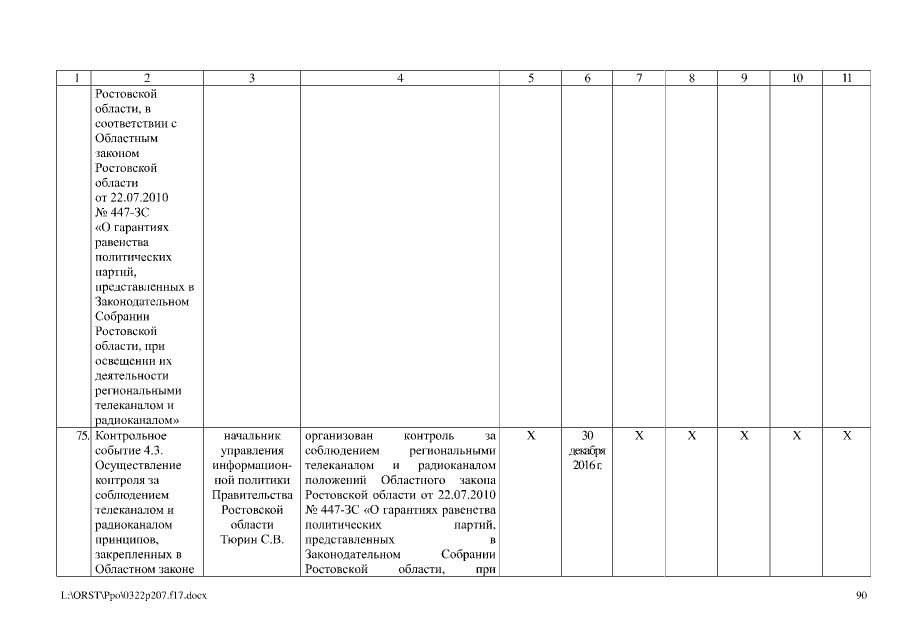 | 1 | 2 | 3 | 4 | 5 | 6 | 7 | 8 | 9 | 10 | 11 |
|---|---|---|---|---|---|---|---|---|---|---|
| | Ростовской области, в соответствии с Областным законом Ростовской области от 22.07.2010 № 447-ЗС «О гарантиях равенства политических партий, представленных в Законодательном Собрании Ростовской области, при освещении их деятельности региональными телеканалом и радиоканалом» | | | | | | | | | |
| 75. | Контрольное событие 4.3. Осуществление контроля за соблюдением телеканалом и радиоканалом принципов, закрепленных в Областном законе | начальник управления информационной политики Правительства Ростовской области Тюрин С.В. | организован контроль за соблюдением региональными телеканалом и радиоканалом положений Областного закона Ростовской области от 22.07.2010 № 447-ЗС «О гарантиях равенства политических партий, представленных в Законодательном Собрании Ростовской области, при | X | 30 декабря 2016 г. | X | X | X | X | X |

L:\ORST\Ppo\0322p207.f17.docx 90